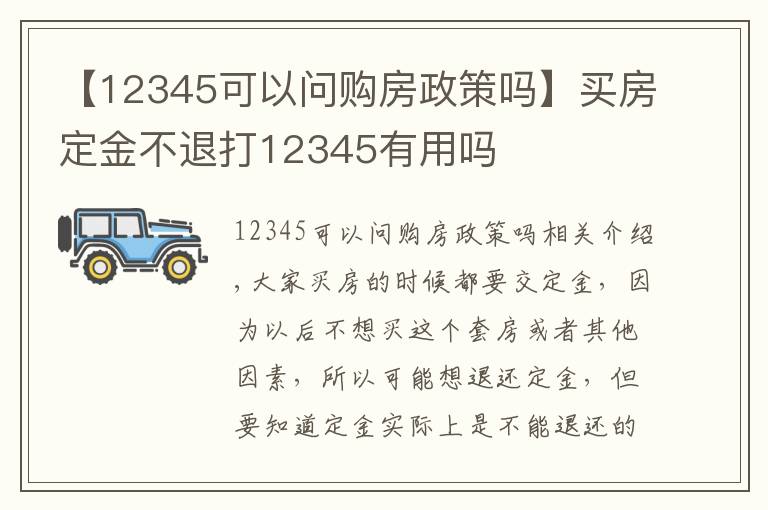 【12345可以问购房政策吗】买房定金不退打12345有用吗

12345可以问购房政策吗相关介绍，大家买房的时候都要交定金，因为以后不想买这个套房或者其他因素，所以可能想退还定金，但要知道定金实际上是不能退还的